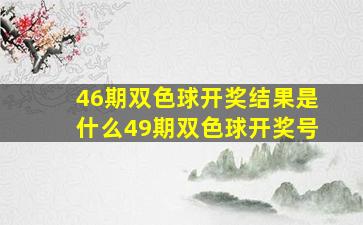 46期双色球开奖结果是什么49期双色球开奖号